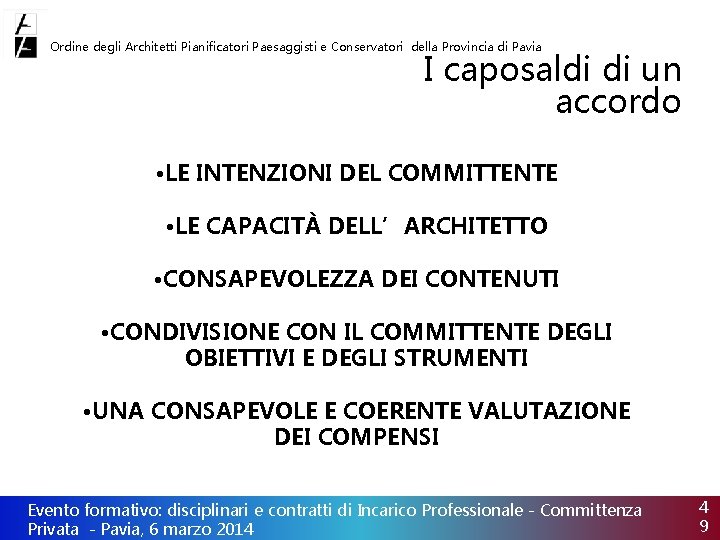 Ordine degli Architetti Pianificatori Paesaggisti e Conservatori della Provincia di Pavia

I caposaldi di un accordo

• LE INTENZIONI DEL COMMITTENTE

• LE CAPACITÀ DELL' ARCHITETTO

• CONSAPEVOLEZZA DEI CONTENUTI

• CONDIVISIONE CON IL COMMITTENTE DEGLI OBIETTIVI E DEGLI STRUMENTI

• UNA CONSAPEVOLE E COERENTE VALUTAZIONE DEI COMPENSI

Evento formativo: disciplinari e contratti di Incarico Professionale - Committenza Privata - Pavia, 6 marzo 2014

49